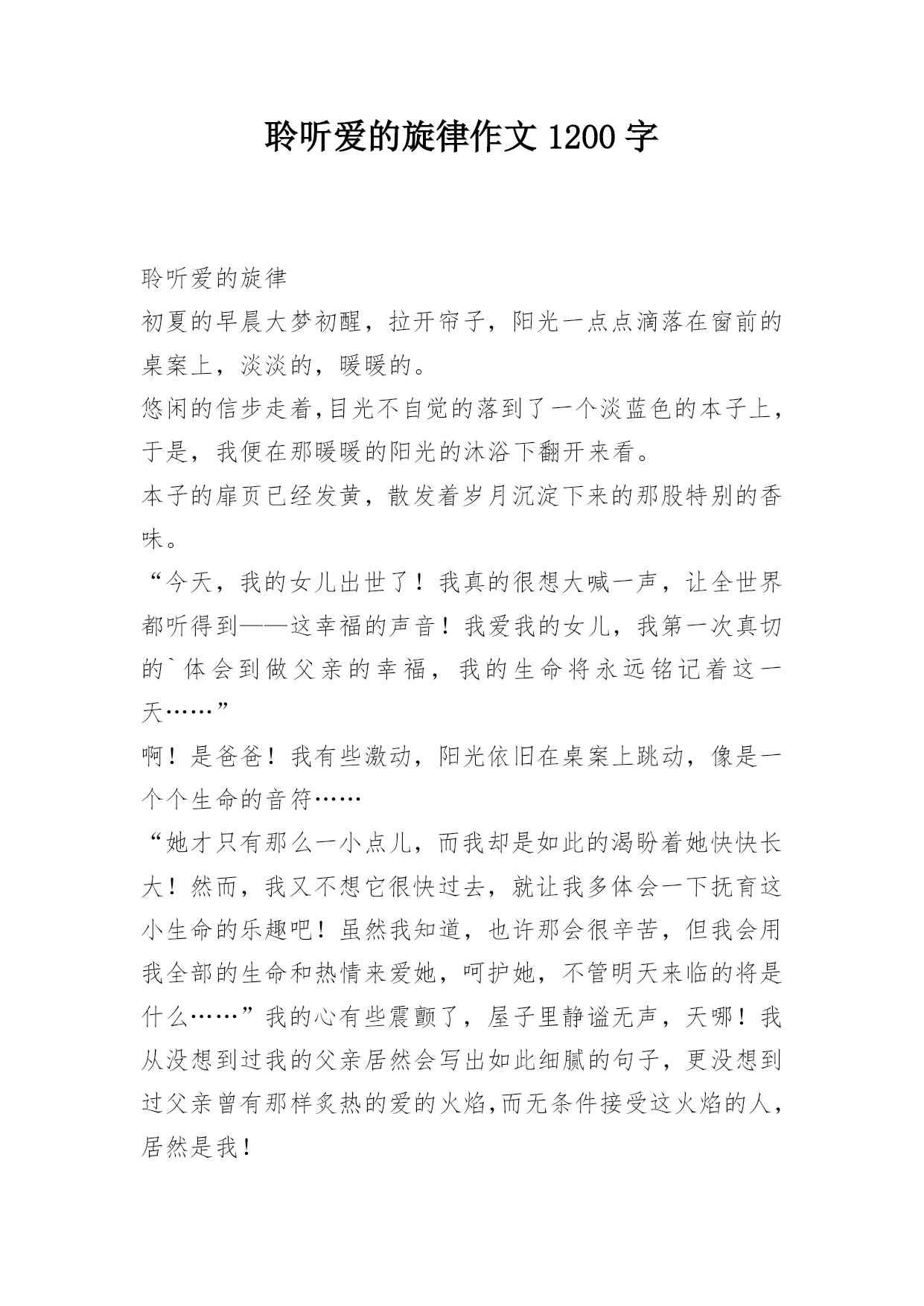 聆听爱的旋律作文 1200 字

聆听爱的旋律

初夏的早晨大梦初醒，拉开帘子，阳光一点点滴落在窗前的桌案上，淡淡的，暖暖的。

悠闲的信步走着,目光不自觉的落到了一个淡蓝色的本子上，于是，我便在那暖暖的阳光的沐浴下翻开来看。

本子的扉页已经发黄，散发着岁月沉淀下来的那股特别的香味。

“今天，我的女儿出世了！我真的很想大喊一声，让全世界都听得到——这幸福的声音！我爱我的女儿，我第一次真切的`体会到做父亲的幸福，我的生命将永远铭记着这一天……”

啊！是爸爸！我有些激动，阳光依旧在桌案上跳动，像是一个个生命的音符……

“她才只有那么一小点儿，而我却是如此的渴盼着她快快长大！然而，我又不想它很快过去，就让我多体会一下抚育这小生命的乐趣吧！虽然我知道，也许那会很辛苦，但我会用我全部的生命和热情来爱她，呵护她，不管明天来临的将是什么……”我的心有些震颤了，屋子里静谧无声，天哪！我从没想到过我的父亲居然会写出如此细腻的句子，更没想到过父亲曾有那样炙热的爱的火焰,而无条件接受这火焰的人，居然是我！